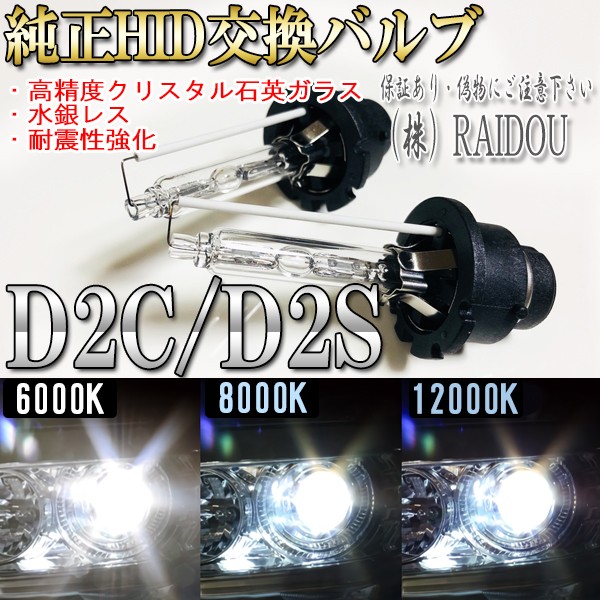 純正HID交換バルブ

・高精度クリスタル石英ガラス
・水銀レス
・耐震性強化

保証あり・偽物にご注意下さい
(株) RAIDOU

D2C/D2S

6000K

8000K

12000K